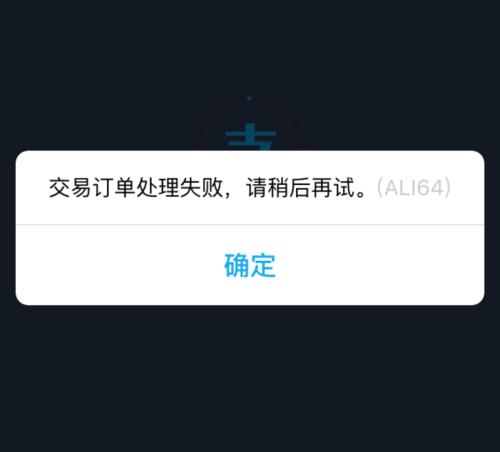 交易订单处理失败，请稍后再试。(ALI64)

确定